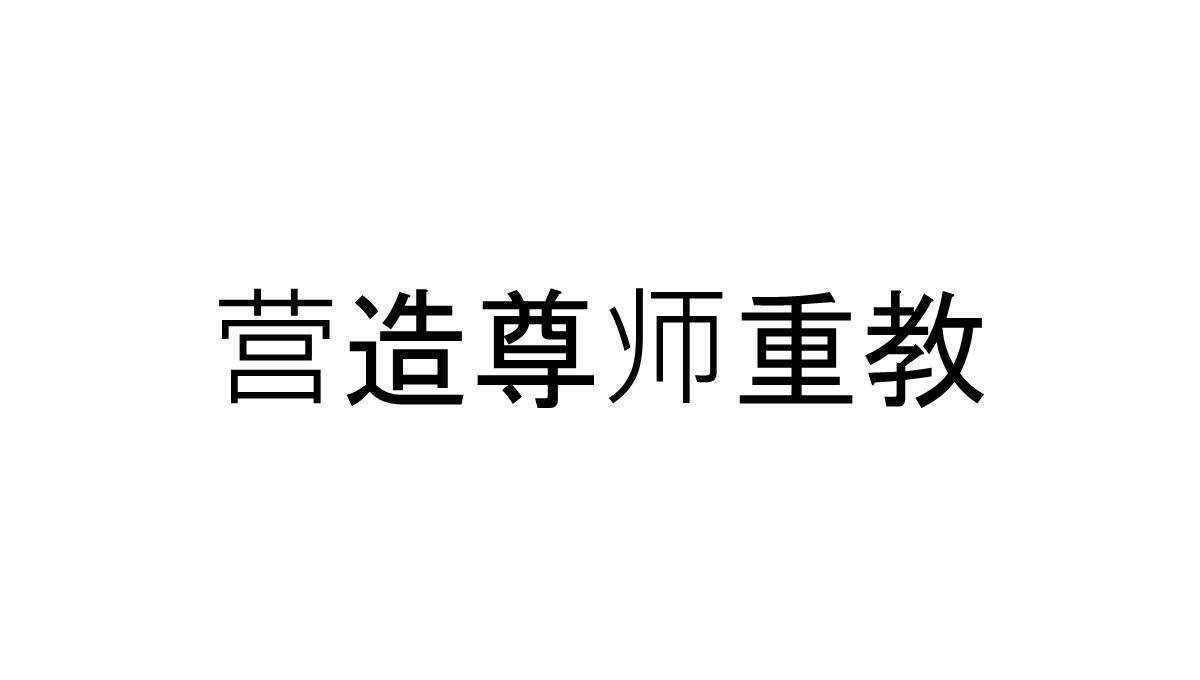 营造尊师重教